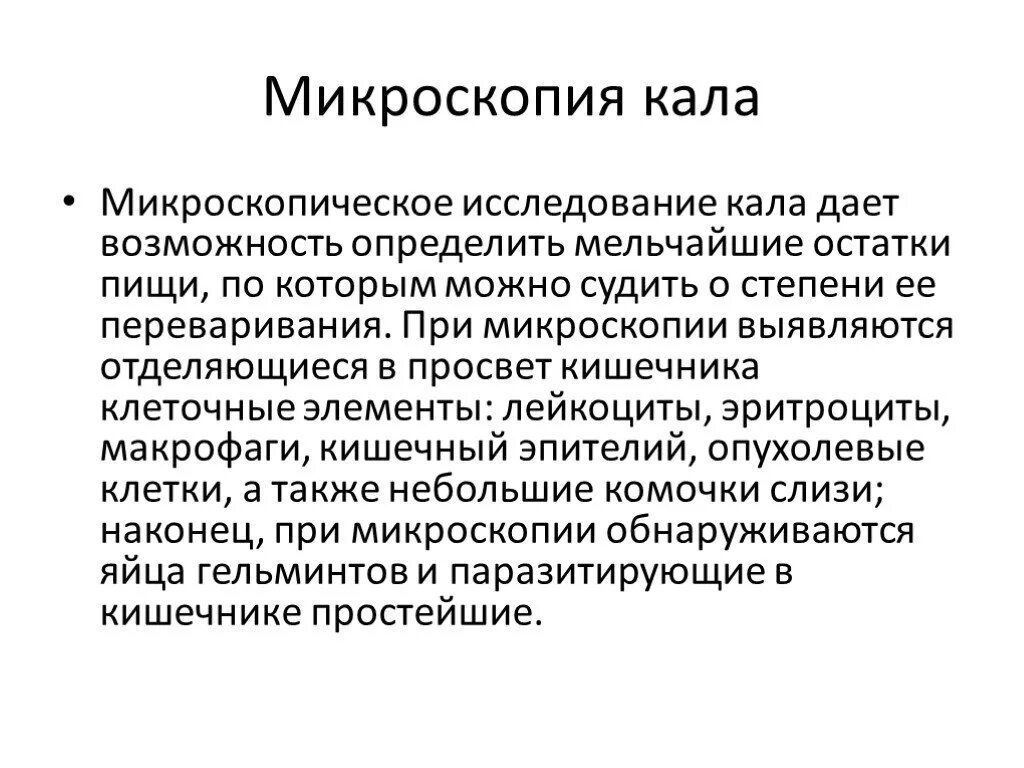 Микроскопия кала

• Микроскопическое исследование кала дает возможность определить мельчайшие остатки пищи, по которым можно судить о степени ее переваривания. При микроскопии выявляются отделяющиеся в просвет кишечника клеточные элементы: лейкоциты, эритроциты, макрофаги, кишечный эпителий, опухолевые клетки, а также небольшие комочки слизи; наконец, при микроскопии обнаруживаются яйца гельминтов и паразитирующие в кишечнике простейшие.